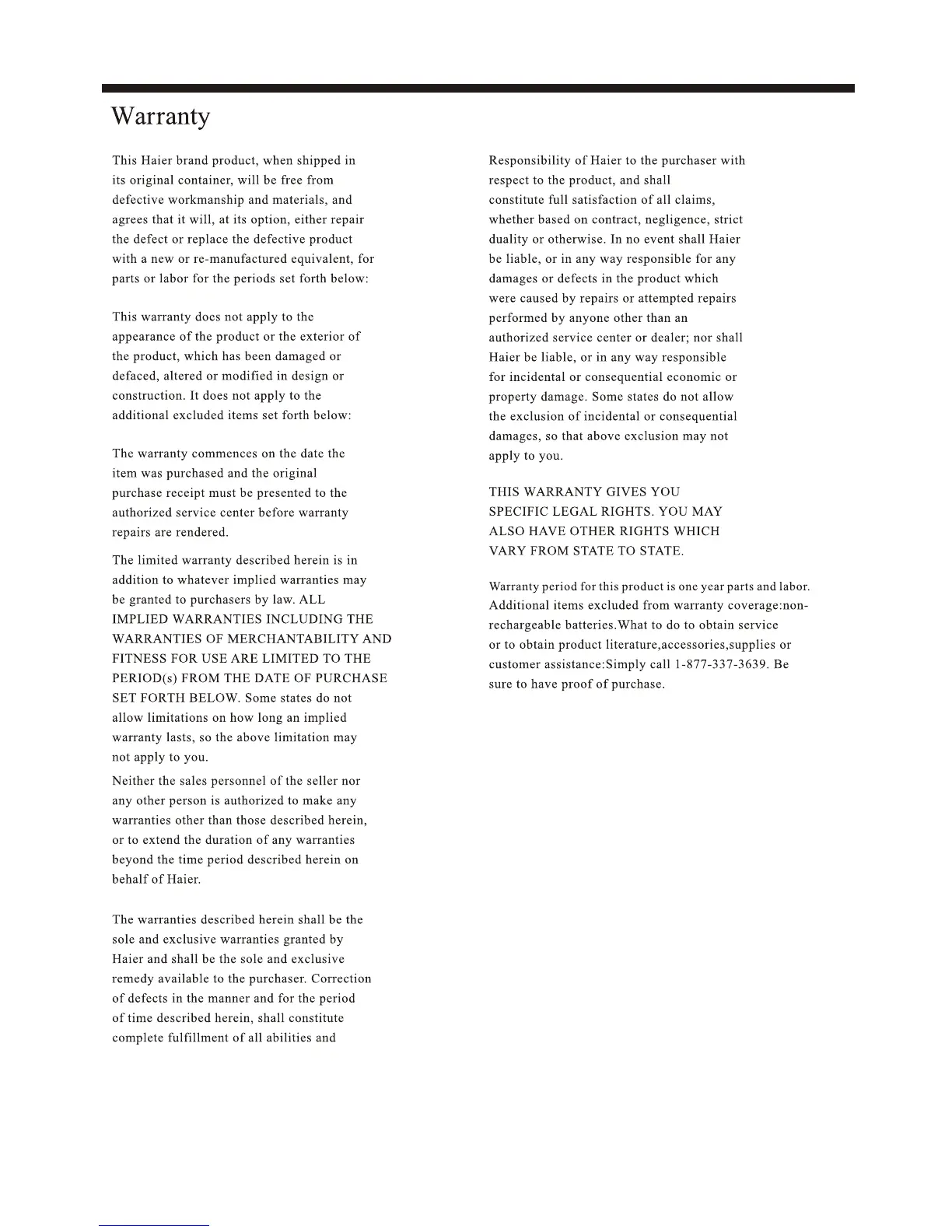 Warranty

This Haier brand product, when shipped in its original container, will be free from defective workmanship and materials, and agrees that it will, at its option, either repair the defect or replace the defective product with a new or re-manufactured equivalent, for parts or labor for the periods set forth below:

This warranty does not apply to the appearance of the product or the exterior of the product, which has been damaged or defaced, altered or modified in design or construction. It does not apply to the additional excluded items set forth below:

The warranty commences on the date the item was purchased and the original purchase receipt must be presented to the authorized service center before warranty repairs are rendered.

The limited warranty described herein is in addition to whatever implied warranties may be granted to purchasers by law. ALL IMPLIED WARRANTIES INCLUDING THE WARRANTIES OF MERCHANTABILITY AND FITNESS FOR USE ARE LIMITED TO THE PERIOD(s) FROM THE DATE OF PURCHASE SET FORTH BELOW. Some states do not allow limitations on how long an implied warranty lasts, so the above limitation may not apply to you.

Neither the sales personnel of the seller nor any other person is authorized to make any warranties other than those described herein, or to extend the duration of any warranties beyond the time period described herein on behalf of Haier.

The warranties described herein shall be the sole and exclusive warranties granted by Haier and shall be the sole and exclusive remedy available to the purchaser. Correction of defects in the manner and for the period of time described herein, shall constitute complete fulfillment of all abilities and

Responsibility of Haier to the purchaser with respect to the product, and shall constitute full satisfaction of all claims, whether based on contract, negligence, strict duality or otherwise. In no event shall Haier be liable, or in any way responsible for any damages or defects in the product which were caused by repairs or attempted repairs performed by anyone other than an authorized service center or dealer; nor shall Haier be liable, or in any way responsible for incidental or consequential economic or property damage. Some states do not allow the exclusion of incidental or consequential damages, so that above exclusion may not apply to you.

THIS WARRANTY GIVES YOU SPECIFIC LEGAL RIGHTS. YOU MAY ALSO HAVE OTHER RIGHTS WHICH VARY FROM STATE TO STATE.

Warranty period for this product is one year parts and labor. Additional items excluded from warranty coverage:non-rechargeable batteries.What to do to obtain service or to obtain product literature,accessories,supplies or customer assistance:Simply call 1-877-337-3639. Be sure to have proof of purchase.